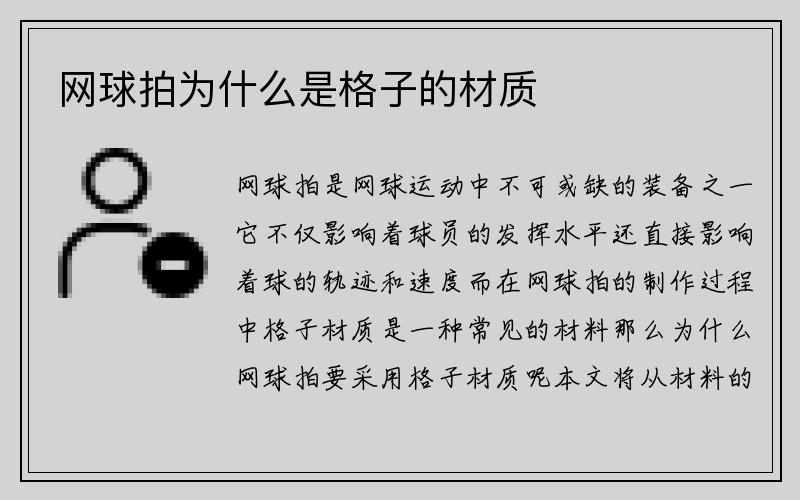 网球拍为什么是格子的材质

网球拍是网球运动中不可或缺的装备之一它不仅影响着球员的发挥水平还直接影响着球的轨迹和速度而在网球拍的制作过程中格子材质是一种常见的材料那么为什么网球拍要采用格子材质呢本文将从材料的